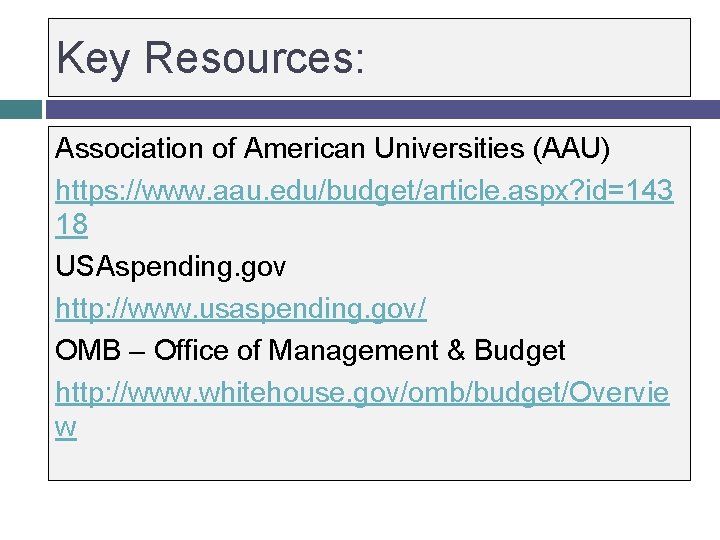 Key Resources:

Association of American Universities (AAU)

https://www.aau.edu/budget/article.aspx?id=14318

USAspending.gov

http://www.usaspending.gov/

OMB – Office of Management & Budget

http://www.whitehouse.gov/omb/budget/Overview